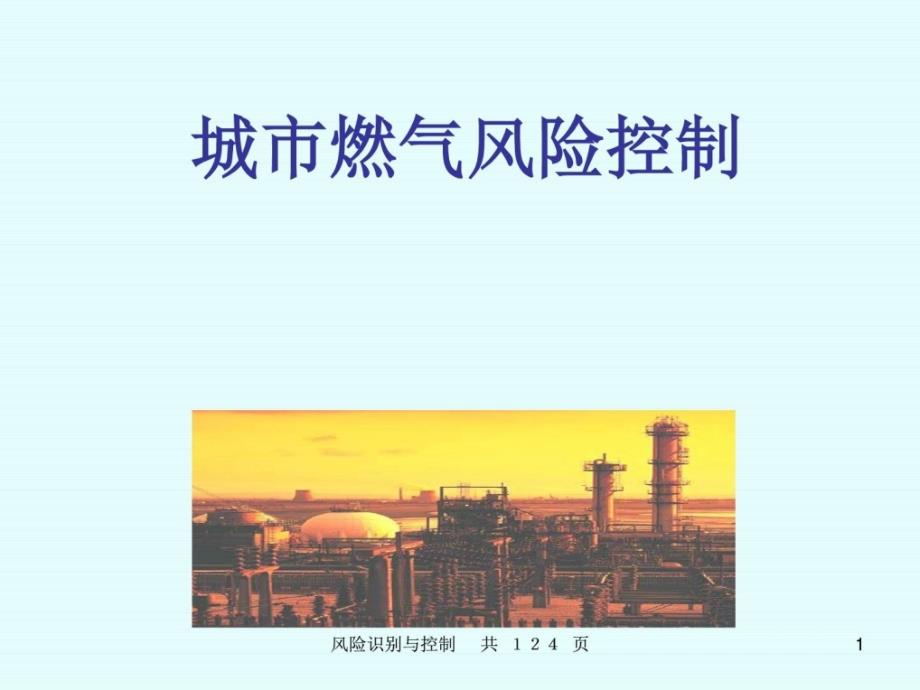 城市燃气风险控制

风险识别与控制　共 124 页

1